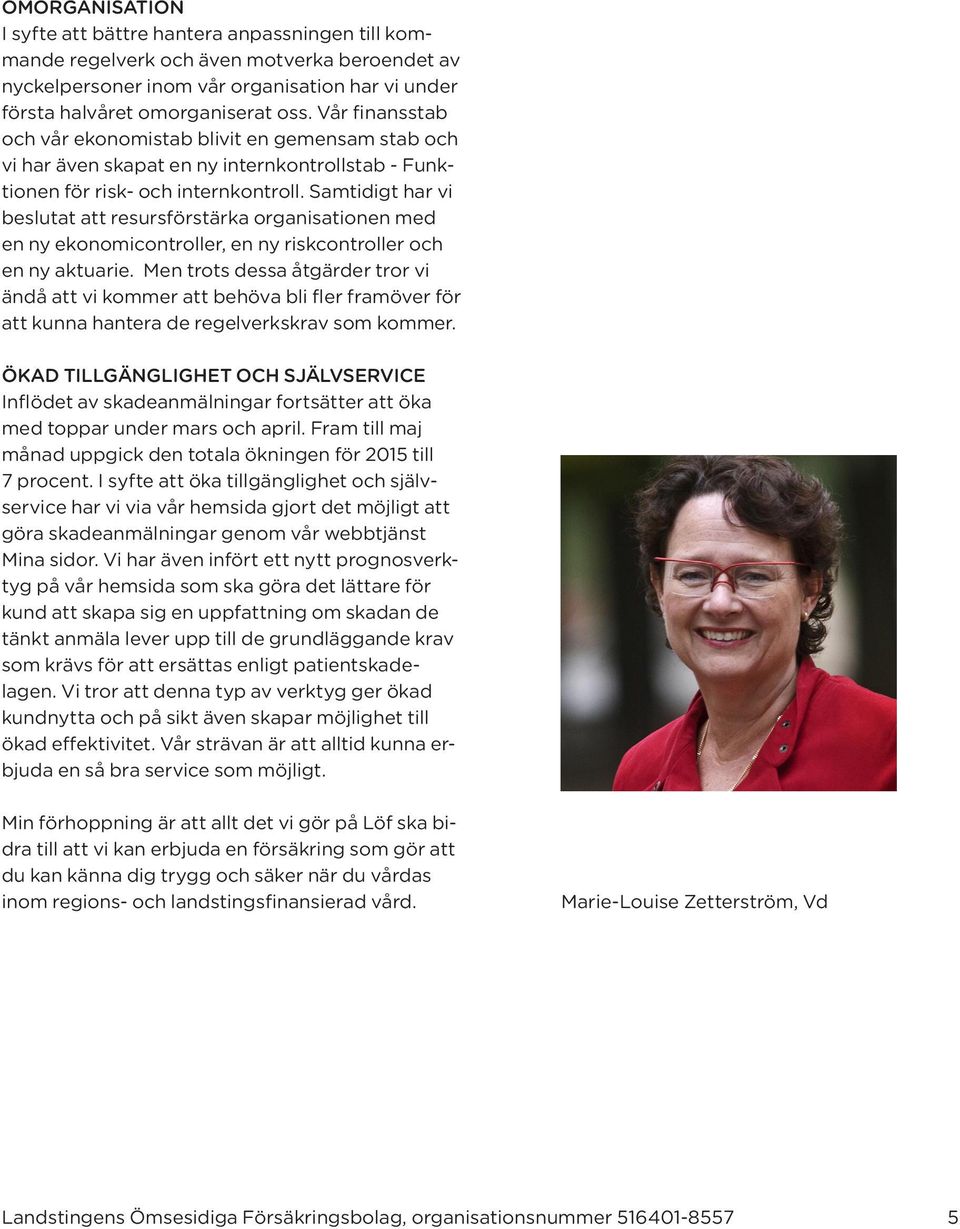 OMORGANISATION
I syfte att bättre hantera anpassningen till kommande regelverk och även motverka beroendet av nyckelpersoner inom vår organisation har vi under första halvåret omorganiserat oss. Vår finansstab och vår ekonomistab blivit en gemensam stab och vi har även skapat en ny internkontrollstab - Funktionen för risk- och internkontroll. Samtidigt har vi beslutat att resursförstärka organisationen med en ny ekonomicontroller, en ny riskcontroller och en ny aktuarie. Men trots dessa åtgärder tror vi ändå att vi kommer att behöva bli fler framöver för att kunna hantera de regelverkskrav som kommer.

ÖKAD TILLGÄNGLIGHET OCH SJÄLVSERVICE
Inflödet av skadeanmälningar fortsätter att öka med toppar under mars och april. Fram till maj månad uppgick den totala ökningen för 2015 till 7 procent. I syfte att öka tillgänglighet och självservice har vi via vår hemsida gjort det möjligt att göra skadeanmälningar genom vår webbtjänst Mina sidor. Vi har även infört ett nytt prognosverktyg på vår hemsida som ska göra det lättare för kund att skapa sig en uppfattning om skadan de tänkt anmäla lever upp till de grundläggande krav som krävs för att ersättas enligt patientskadelagen. Vi tror att denna typ av verktyg ger ökad kundnytta och på sikt även skapar möjlighet till ökad effektivitet. Vår strävan är att alltid kunna erbjuda en så bra service som möjligt.

Min förhoppning är att allt det vi gör på Löf ska bidra till att vi kan erbjuda en försäkring som gör att du kan känna dig trygg och säker när du vårdas inom regions- och landstingsfinansierad vård.

Marie-Louise Zetterström, Vd

Landstingens Ömsesidiga Försäkringsbolag, organisationsnummer 516401-8557 5